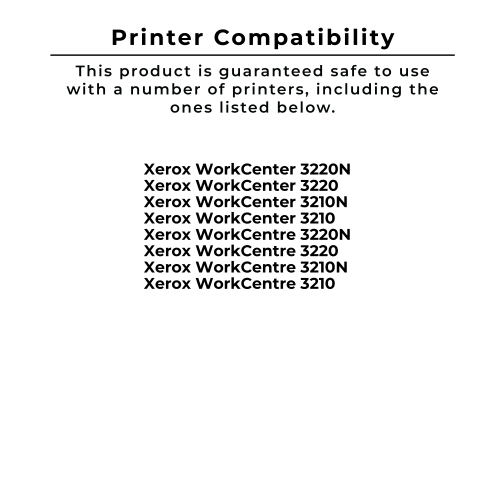 Printer Compatibility

This product is guaranteed safe to use with a number of printers, including the ones listed below.

Xerox WorkCenter 3220N
Xerox WorkCenter 3220
Xerox WorkCenter 3210N
Xerox WorkCenter 3210
Xerox WorkCentre 3220N
Xerox WorkCentre 3220
Xerox WorkCentre 3210N
Xerox WorkCentre 3210